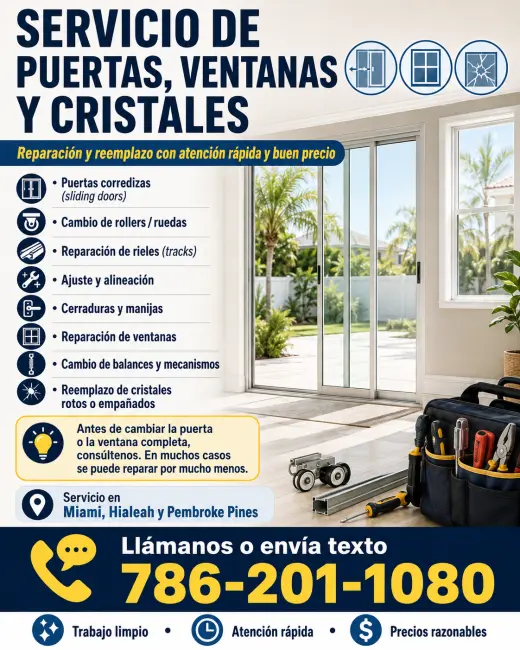 SERVICIO DE PUERTAS, VENTANAS Y CRISTALES

Reparación y reemplazo con atención rápida y buen precio

• Puertas corredizas (sliding doors)
• Cambio de rollers / ruedas
• Reparación de rieles (tracks)
• Ajuste y alineación
• Cerraduras y manijas
• Reparación de ventanas
• Cambio de balances y mecanismos
• Reemplazo de cristales rotos o empañados

Antes de cambiar la puerta o la ventana completa, consúltenos. En muchos casos se puede reparar por mucho menos.

Servicio en
Miami, Hialeah y Pembroke Pines

Llámanos o envía texto
786-201-1080

Trabajo limpio • Atención rápida • Precios razonables